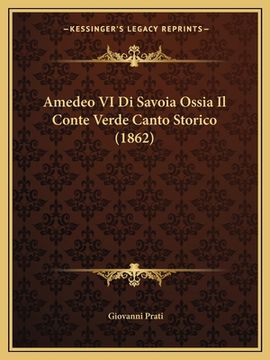 —KESSINGER'S LEGACY REPRINTS—

Amedeo VI Di Savoia Ossia Il Conte Verde Canto Storico (1862)

Giovanni Prati